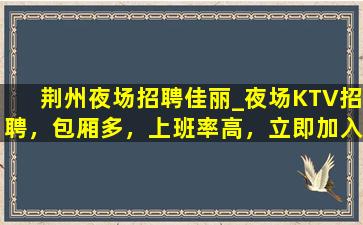 荆州夜场招聘佳丽_夜场KTV招聘，包厢多，上班率高，立即加入